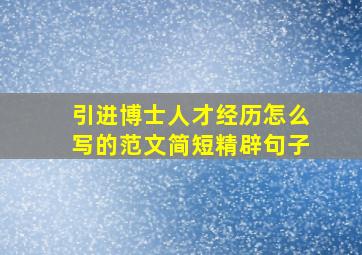 引进博士人才经历怎么写的范文简短精辟句子